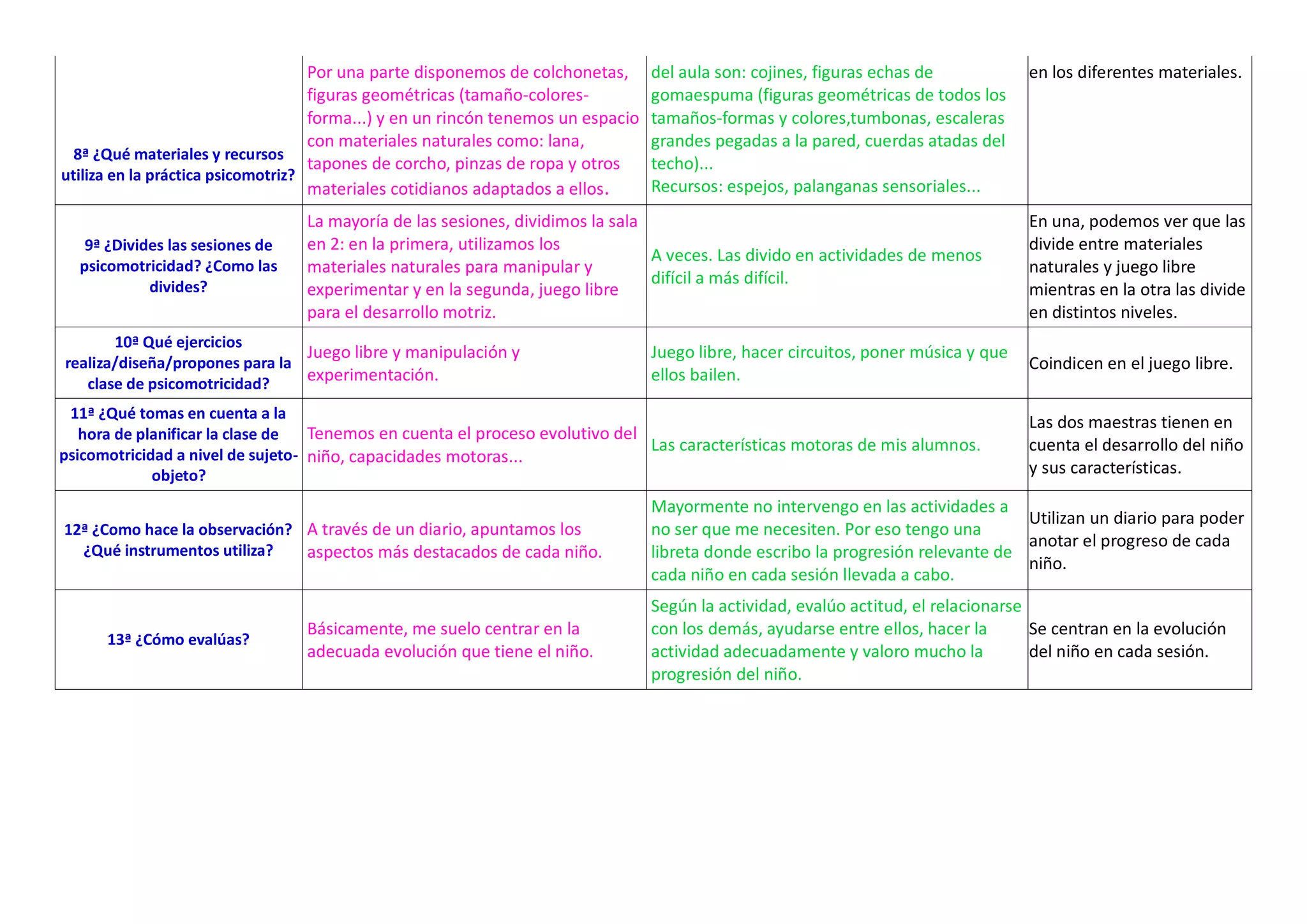 | | | | |
|---|---|---|---|
| 8ª ¿Qué materiales y recursos utiliza en la práctica psicomotriz? | Por una parte disponemos de colchonetas, figuras geométricas (tamaño-colores-forma...) y en un rincón tenemos un espacio con materiales naturales como: lana, tapones de corcho, pinzas de ropa y otros materiales cotidianos adaptados a ellos. | del aula son: cojines, figuras echas de gomaespuma (figuras geométricas de todos los tamaños-formas y colores,tumbonas, escaleras grandes pegadas a la pared, cuerdas atadas del techo)... Recursos: espejos, palanganas sensoriales... | en los diferentes materiales. |
| 9ª ¿Divides las sesiones de psicomotricidad? ¿Como las divides? | La mayoría de las sesiones, dividimos la sala en 2: en la primera, utilizamos los materiales naturales para manipular y experimentar y en la segunda, juego libre para el desarrollo motriz. | A veces. Las divido en actividades de menos difícil a más difícil. | En una, podemos ver que las divide entre materiales naturales y juego libre mientras en la otra las divide en distintos niveles. |
| 10ª Qué ejercicios realiza/diseña/propones para la clase de psicomotricidad? | Juego libre y manipulación y experimentación. | Juego libre, hacer circuitos, poner música y que ellos bailen. | Coindicen en el juego libre. |
| 11ª ¿Qué tomas en cuenta a la hora de planificar la clase de psicomotricidad a nivel de sujeto-objeto? | Tenemos en cuenta el proceso evolutivo del niño, capacidades motoras... | Las características motoras de mis alumnos. | Las dos maestras tienen en cuenta el desarrollo del niño y sus características. |
| 12ª ¿Como hace la observación? ¿Qué instrumentos utiliza? | A través de un diario, apuntamos los aspectos más destacados de cada niño. | Mayormente no intervengo en las actividades a no ser que me necesiten. Por eso tengo una libreta donde escribo la progresión relevante de cada niño en cada sesión llevada a cabo. | Utilizan un diario para poder anotar el progreso de cada niño. |
| 13ª ¿Cómo evalúas? | Básicamente, me suelo centrar en la adecuada evolución que tiene el niño. | Según la actividad, evalúo actitud, el relacionarse con los demás, ayudarse entre ellos, hacer la actividad adecuadamente y valoro mucho la progresión del niño. | Se centran en la evolución del niño en cada sesión. |